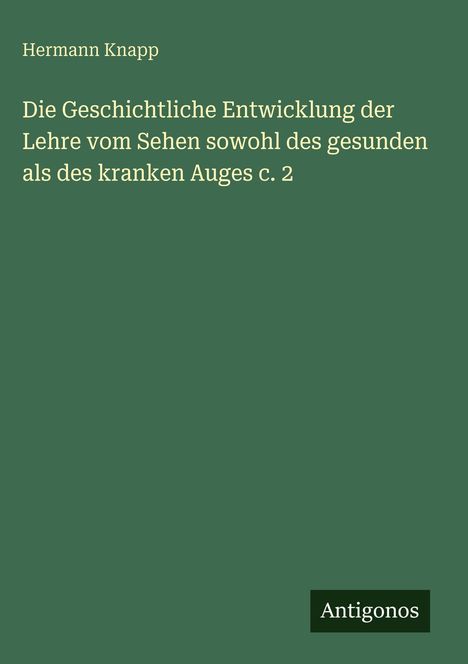 Hermann Knapp

Die Geschichtliche Entwicklung der Lehre vom Sehen sowohl des gesunden als des kranken Auges c. 2

Antigonos